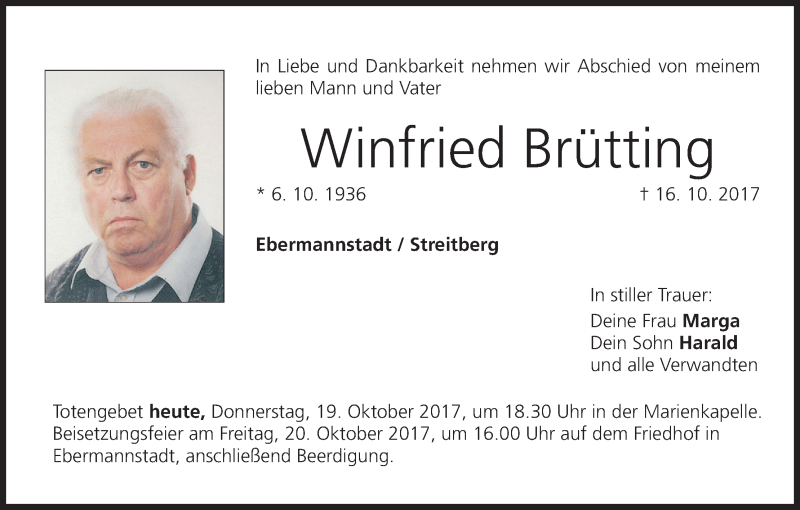 In Liebe und Dankbarkeit nehmen wir Abschied von meinem lieben Mann und Vater

Winfried Brütting

* 6. 10. 1936 † 16. 10. 2017

Ebermannstadt / Streitberg

In stiller Trauer:
Deine Frau Marga
Dein Sohn Harald
und alle Verwandten

Totengebet heute, Donnerstag, 19. Oktober 2017, um 18.30 Uhr in der Marienkapelle. Beisetzungsfeier am Freitag, 20. Oktober 2017, um 16.00 Uhr auf dem Friedhof in Ebermannstadt, anschließend Beerdigung.